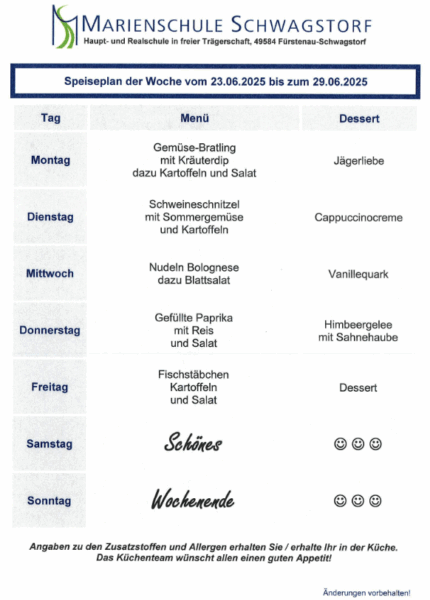 MARIENSCHULE SCHWAGSTORF
Haupt- und Realschule in freier Trägerschaft, 49584 Fürstenau-Schwagstorf

Speiseplan der Woche vom 23.06.2025 bis zum 29.06.2025

| Tag | Menü | Dessert |
|---|---|---|
| Montag | Gemüse-Bratling mit Kräuterdip dazu Kartoffeln und Salat | Jägerliebe |
| Dienstag | Schweineschnitzel mit Sommergemüse und Kartoffeln | Cappuccinocreme |
| Mittwoch | Nudeln Bolognese dazu Blattsalat | Vanillequark |
| Donnerstag | Gefüllte Paprika mit Reis und Salat | Himbeergelee mit Sahnehaube |
| Freitag | Fischstäbchen Kartoffeln und Salat | Dessert |
| Samstag | Schönes | ☺☺☺ |
| Sonntag | Wochenende | ☺☺☺ |

Angaben zu den Zusatzstoffen und Allergen erhalten Sie / erhalte Ihr in der Küche.
Das Küchenteam wünscht allen einen guten Appetit!

Änderungen vorbehalten!